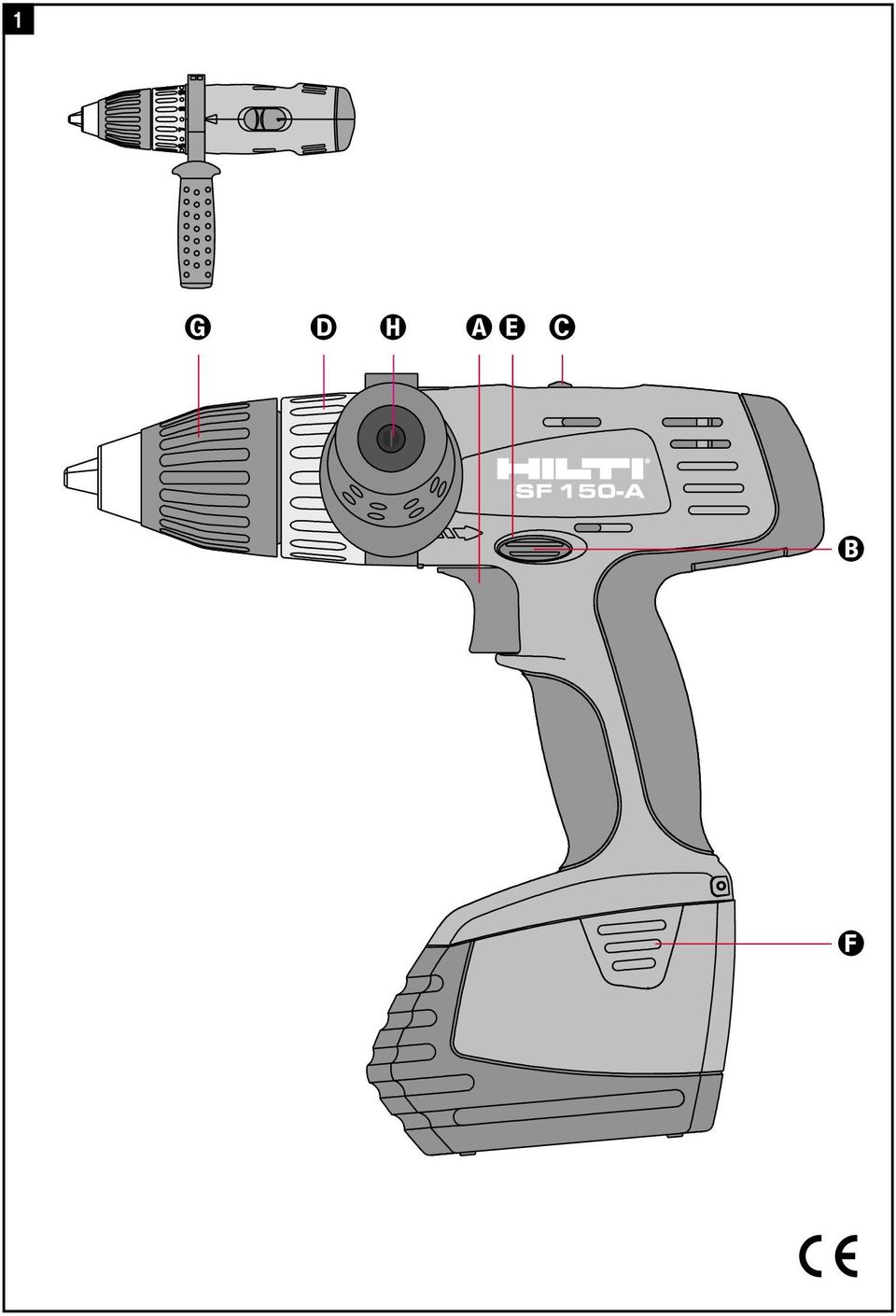 1

G D H A E C

HILTI®
SF 150-A

B

F

CE